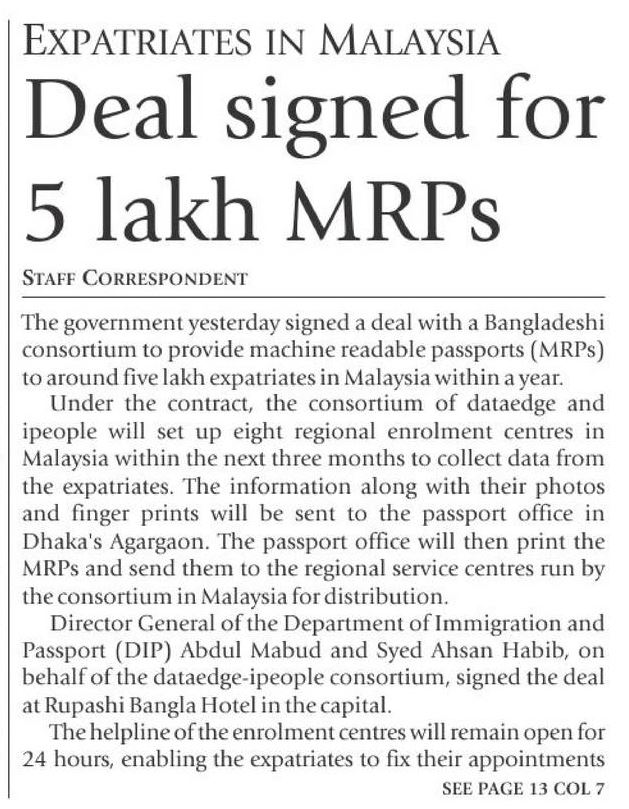 EXPATRIATES IN MALAYSIA

Deal signed for 5 lakh MRPs

STAFF CORRESPONDENT

The government yesterday signed a deal with a Bangladeshi consortium to provide machine readable passports (MRPs) to around five lakh expatriates in Malaysia within a year.

Under the contract, the consortium of dataedge and ipeople will set up eight regional enrolment centres in Malaysia within the next three months to collect data from the expatriates. The information along with their photos and finger prints will be sent to the passport office in Dhaka's Agargaon. The passport office will then print the MRPs and send them to the regional service centres run by the consortium in Malaysia for distribution.

Director General of the Department of Immigration and Passport (DIP) Abdul Mabud and Syed Ahsan Habib, on behalf of the dataedge-ipeople consortium, signed the deal at Rupashi Bangla Hotel in the capital.

The helpline of the enrolment centres will remain open for 24 hours, enabling the expatriates to fix their appointments

SEE PAGE 13 COL 7